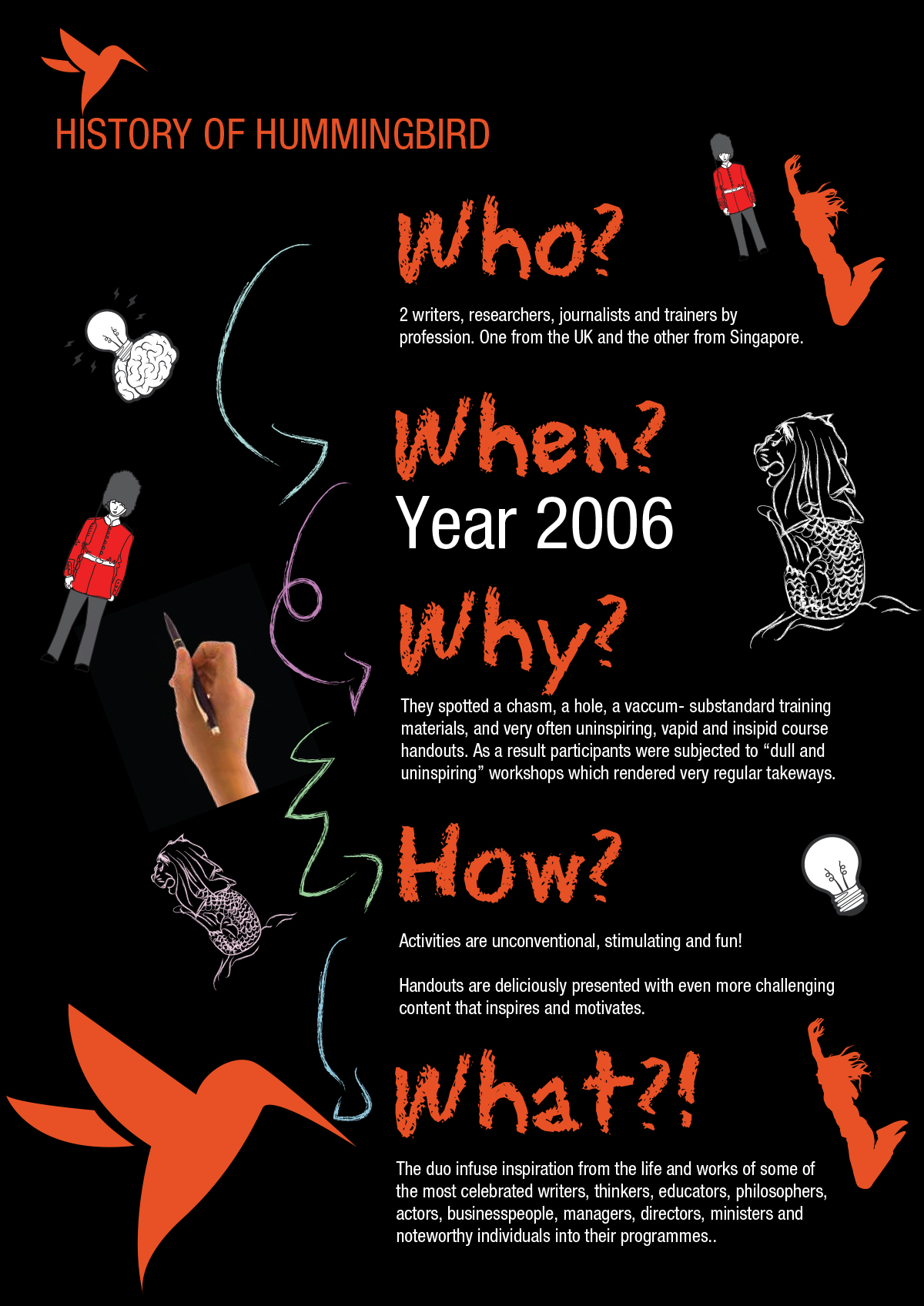 HISTORY OF HUMMINGBIRD

Who?

2 writers, researchers, journalists and trainers by profession. One from the UK and the other from Singapore.

When?

Year 2006

Why?

They spotted a chasm, a hole, a vaccum- substandard training materials, and very often uninspiring, vapid and insipid course handouts. As a result participants were subjected to “dull and uninspiring” workshops which rendered very regular takeways.

How?

Activities are unconventional, stimulating and fun!

Handouts are deliciously presented with even more challenging content that inspires and motivates.

What?!

The duo infuse inspiration from the life and works of some of the most celebrated writers, thinkers, educators, philosophers, actors, businesspeople, managers, directors, ministers and noteworthy individuals into their programmes..